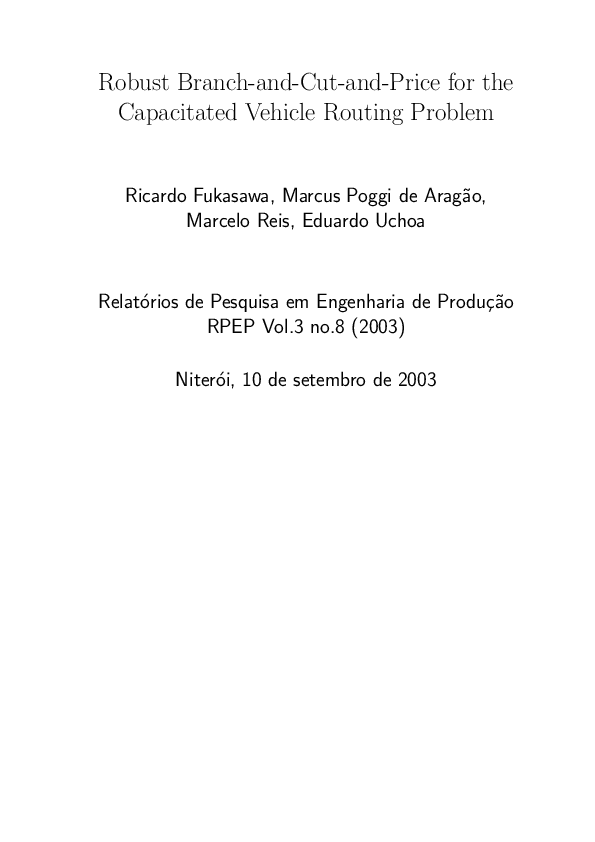 Robust Branch-and-Cut-and-Price for the Capacitated Vehicle Routing Problem

Ricardo Fukasawa, Marcus Poggi de Aragão,
Marcelo Reis, Eduardo Uchoa

Relatórios de Pesquisa em Engenharia de Produção
RPEP Vol.3 no.8 (2003)

Niterói, 10 de setembro de 2003